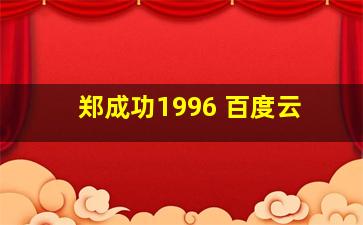 郑成功1996 百度云